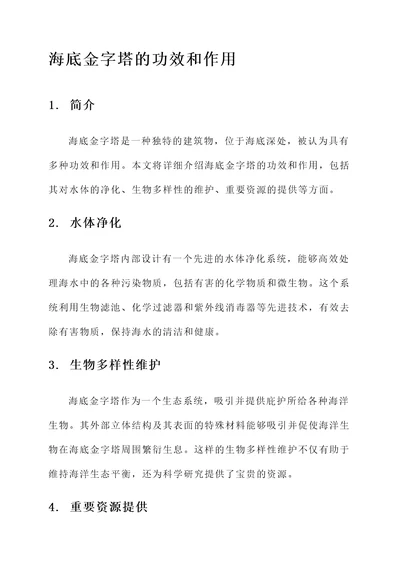 海底金字塔的功效和作用

1. 简介

海底金字塔是一种独特的建筑物，位于海底深处，被认为具有多种功效和作用。本文将详细介绍海底金字塔的功效和作用，包括其对水体的净化、生物多样性的维护、重要资源的提供等方面。

2. 水体净化

海底金字塔内部设计有一个先进的水体净化系统，能够高效处理海水中的各种污染物质，包括有害的化学物质和微生物。这个系统利用生物滤池、化学过滤器和紫外线消毒器等先进技术，有效去除有害物质，保持海水的清洁和健康。

3. 生物多样性维护

海底金字塔作为一个生态系统，吸引并提供庇护所给各种海洋生物。其外部立体结构及其表面的特殊材料能够吸引并促使海洋生物在海底金字塔周围繁衍生息。这样的生物多样性维护不仅有助于维持海洋生态平衡，还为科学研究提供了宝贵的资源。

4. 重要资源提供